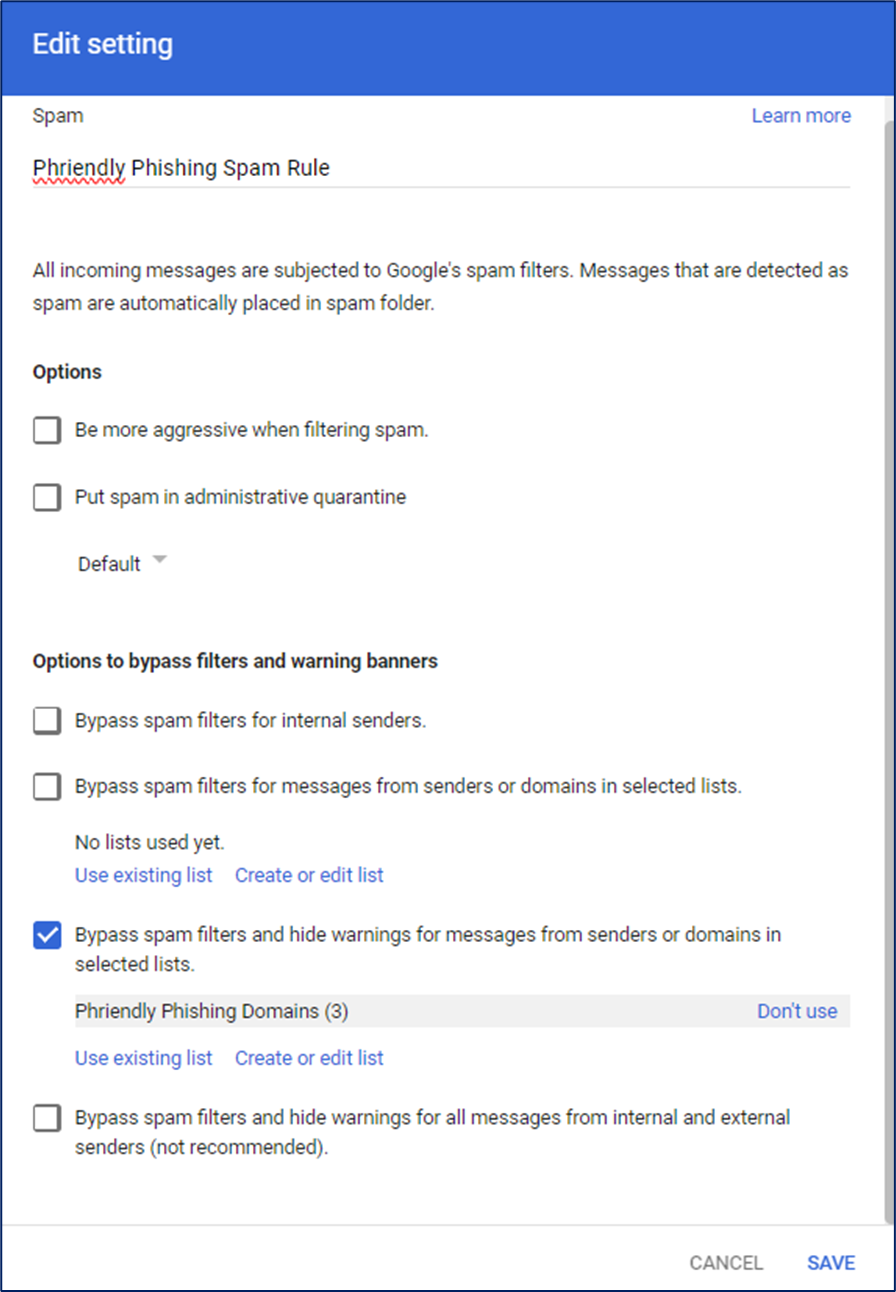 Edit setting

Spam

Learn more

Phriendly Phishing Spam Rule

All incoming messages are subjected to Google's spam filters. Messages that are detected as spam are automatically placed in spam folder.

Options

Be more aggressive when filtering spam.

Put spam in administrative quarantine

Default

Options to bypass filters and warning banners

Bypass spam filters for internal senders.

Bypass spam filters for messages from senders or domains in selected lists.

No lists used yet.

Use existing list Create or edit list

Bypass spam filters and hide warnings for messages from senders or domains in selected lists.

Phriendly Phishing Domains (3) Don't use

Use existing list Create or edit list

Bypass spam filters and hide warnings for all messages from internal and external senders (not recommended).

CANCEL SAVE